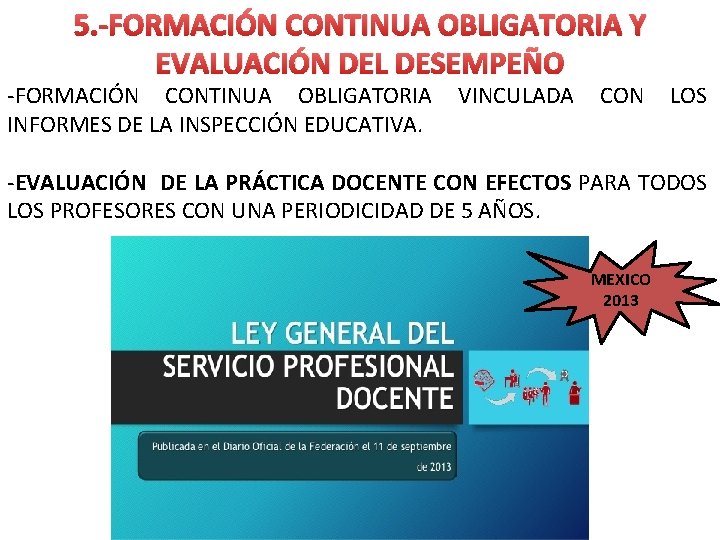 5.-FORMACIÓN CONTINUA OBLIGATORIA Y EVALUACIÓN DEL DESEMPEÑO

-FORMACIÓN CONTINUA OBLIGATORIA VINCULADA CON LOS INFORMES DE LA INSPECCIÓN EDUCATIVA.

-EVALUACIÓN DE LA PRÁCTICA DOCENTE CON EFECTOS PARA TODOS LOS PROFESORES CON UNA PERIODICIDAD DE 5 AÑOS.

MEXICO 2013

LEY GENERAL DEL SERVICIO PROFESIONAL DOCENTE

Publicada en el Diario Oficial de la Federación el 11 de septiembre de 2013